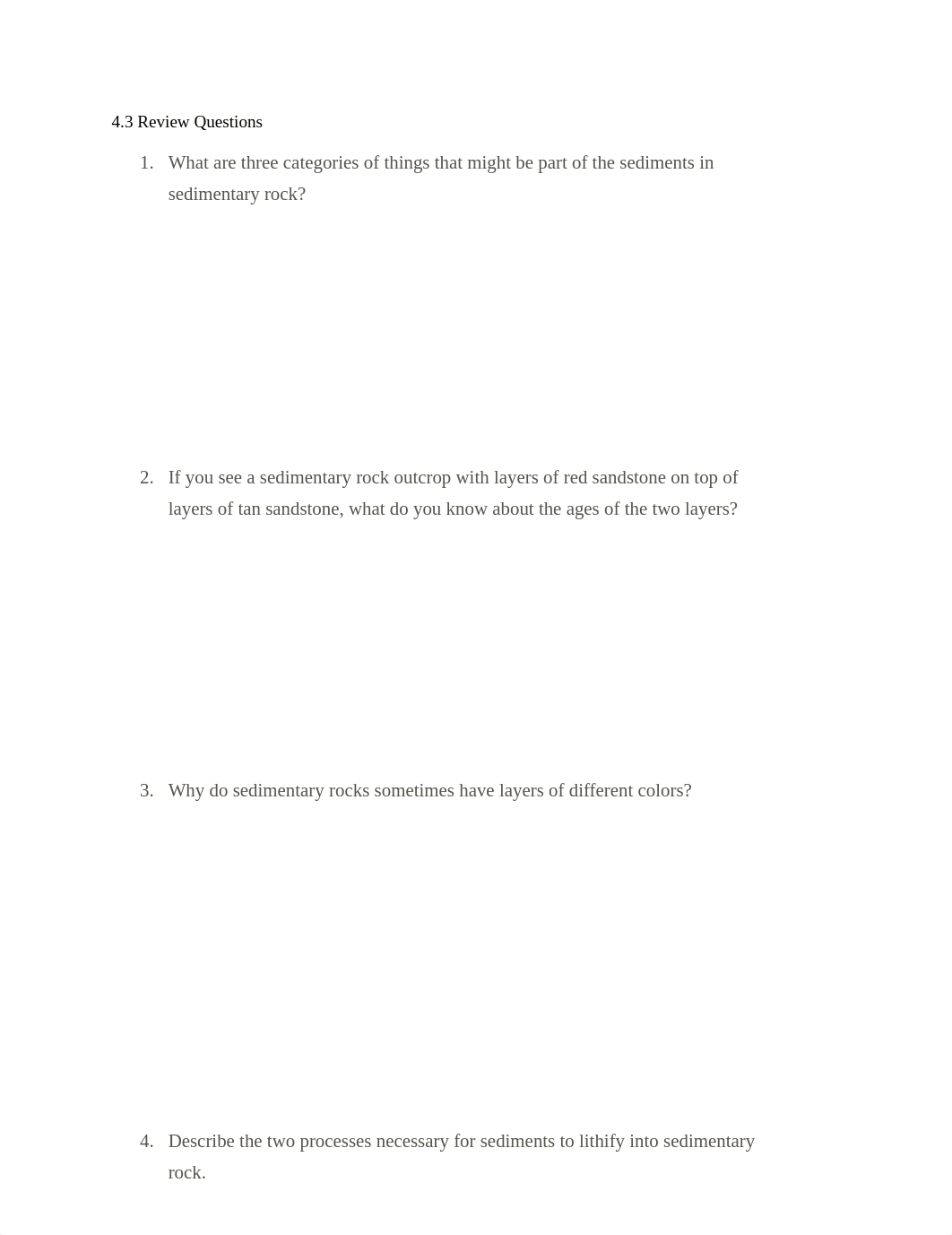 4.3 Review Questions

1. What are three categories of things that might be part of the sediments in sedimentary rock?

2. If you see a sedimentary rock outcrop with layers of red sandstone on top of layers of tan sandstone, what do you know about the ages of the two layers?

3. Why do sedimentary rocks sometimes have layers of different colors?

4. Describe the two processes necessary for sediments to lithify into sedimentary rock.